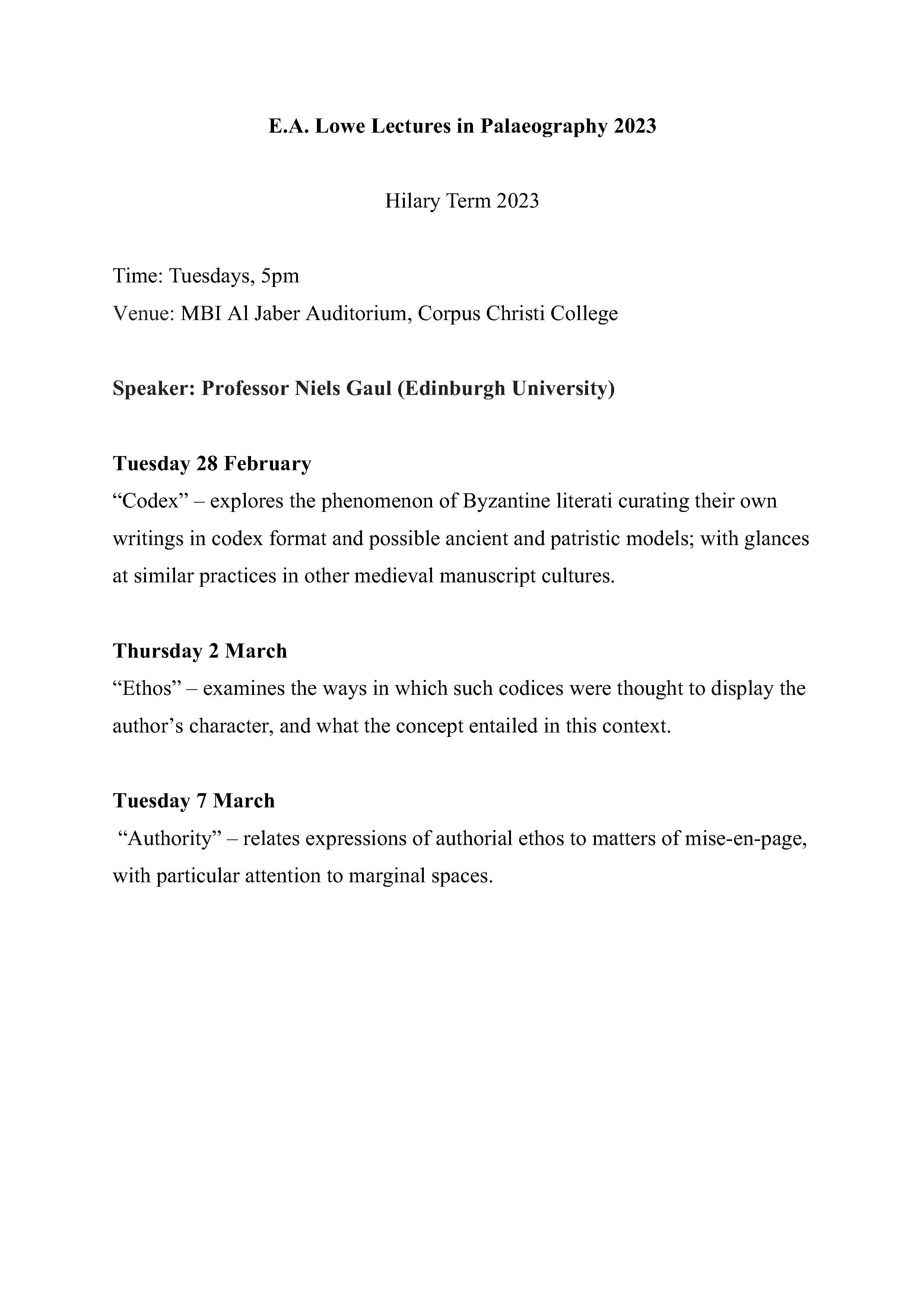 E.A. Lowe Lectures in Palaeography 2023

Hilary Term 2023

Time: Tuesdays, 5pm
Venue: MBI Al Jaber Auditorium, Corpus Christi College

Speaker: Professor Niels Gaul (Edinburgh University)

Tuesday 28 February
"Codex" – explores the phenomenon of Byzantine literati curating their own writings in codex format and possible ancient and patristic models; with glances at similar practices in other medieval manuscript cultures.

Thursday 2 March
"Ethos" – examines the ways in which such codices were thought to display the author's character, and what the concept entailed in this context.

Tuesday 7 March
"Authority" – relates expressions of authorial ethos to matters of mise-en-page, with particular attention to marginal spaces.